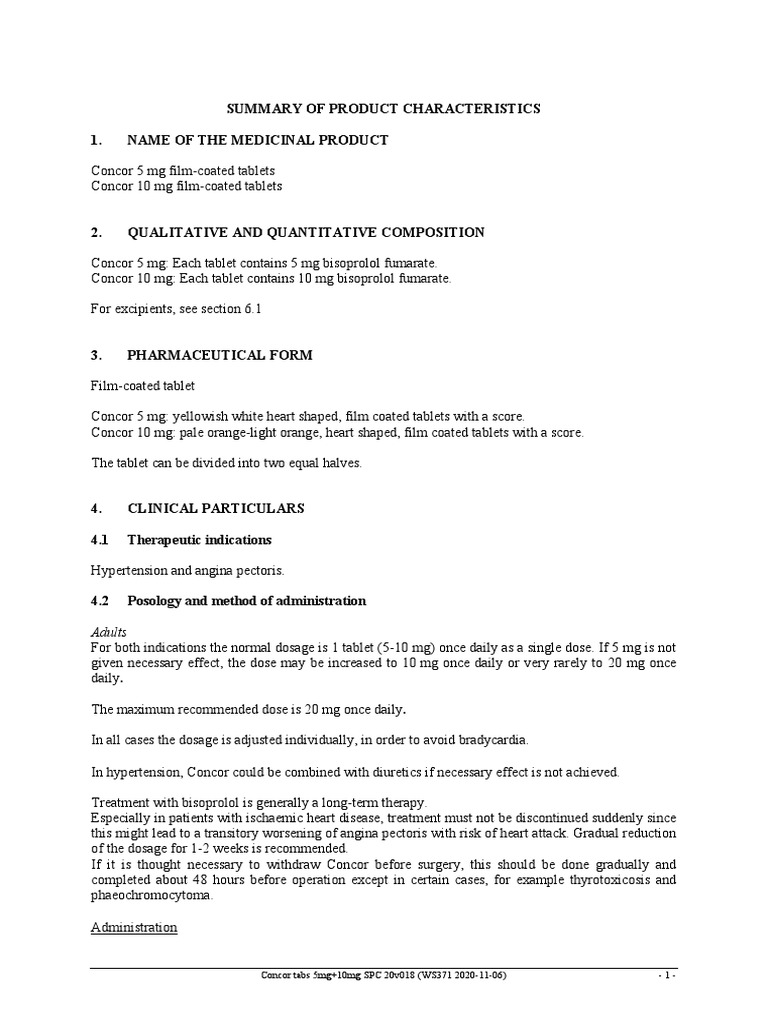 SUMMARY OF PRODUCT CHARACTERISTICS

1. NAME OF THE MEDICINAL PRODUCT

Concor 5 mg film-coated tablets
Concor 10 mg film-coated tablets

2. QUALITATIVE AND QUANTITATIVE COMPOSITION

Concor 5 mg: Each tablet contains 5 mg bisoprolol fumarate.
Concor 10 mg: Each tablet contains 10 mg bisoprolol fumarate.

For excipients, see section 6.1

3. PHARMACEUTICAL FORM

Film-coated tablet

Concor 5 mg: yellowish white heart shaped, film coated tablets with a score.
Concor 10 mg: pale orange-light orange, heart shaped, film coated tablets with a score.

The tablet can be divided into two equal halves.

4. CLINICAL PARTICULARS

4.1 Therapeutic indications

Hypertension and angina pectoris.

4.2 Posology and method of administration

Adults
For both indications the normal dosage is 1 tablet (5-10 mg) once daily as a single dose. If 5 mg is not given necessary effect, the dose may be increased to 10 mg once daily or very rarely to 20 mg once daily.

The maximum recommended dose is 20 mg once daily.

In all cases the dosage is adjusted individually, in order to avoid bradycardia.

In hypertension, Concor could be combined with diuretics if necessary effect is not achieved.

Treatment with bisoprolol is generally a long-term therapy.
Especially in patients with ischaemic heart disease, treatment must not be discontinued suddenly since this might lead to a transitory worsening of angina pectoris with risk of heart attack. Gradual reduction of the dosage for 1-2 weeks is recommended.
If it is thought necessary to withdraw Concor before surgery, this should be done gradually and completed about 48 hours before operation except in certain cases, for example thyrotoxicosis and phaeochromocytoma.

Administration

Concor tabs 5mg+10mg SPC 20v018 (WS371 2020-11-06) - 1 -